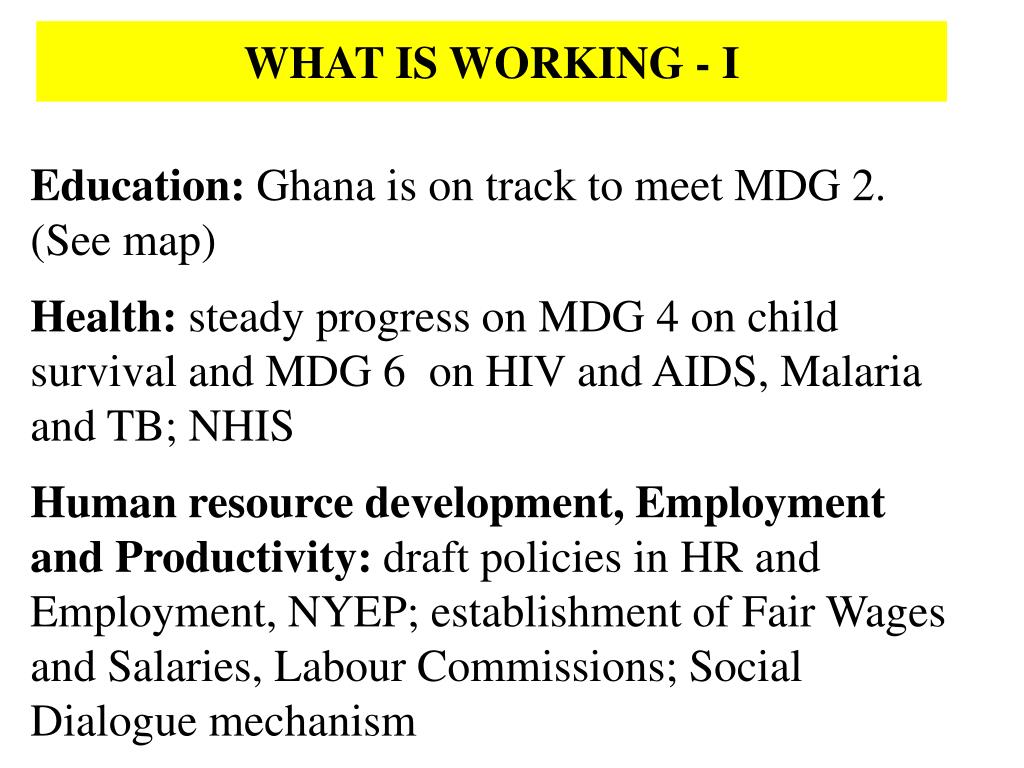 WHAT IS WORKING - I

Education: Ghana is on track to meet MDG 2. (See map)

Health: steady progress on MDG 4 on child survival and MDG 6 on HIV and AIDS, Malaria and TB; NHIS

Human resource development, Employment and Productivity: draft policies in HR and Employment, NYEP; establishment of Fair Wages and Salaries, Labour Commissions; Social Dialogue mechanism